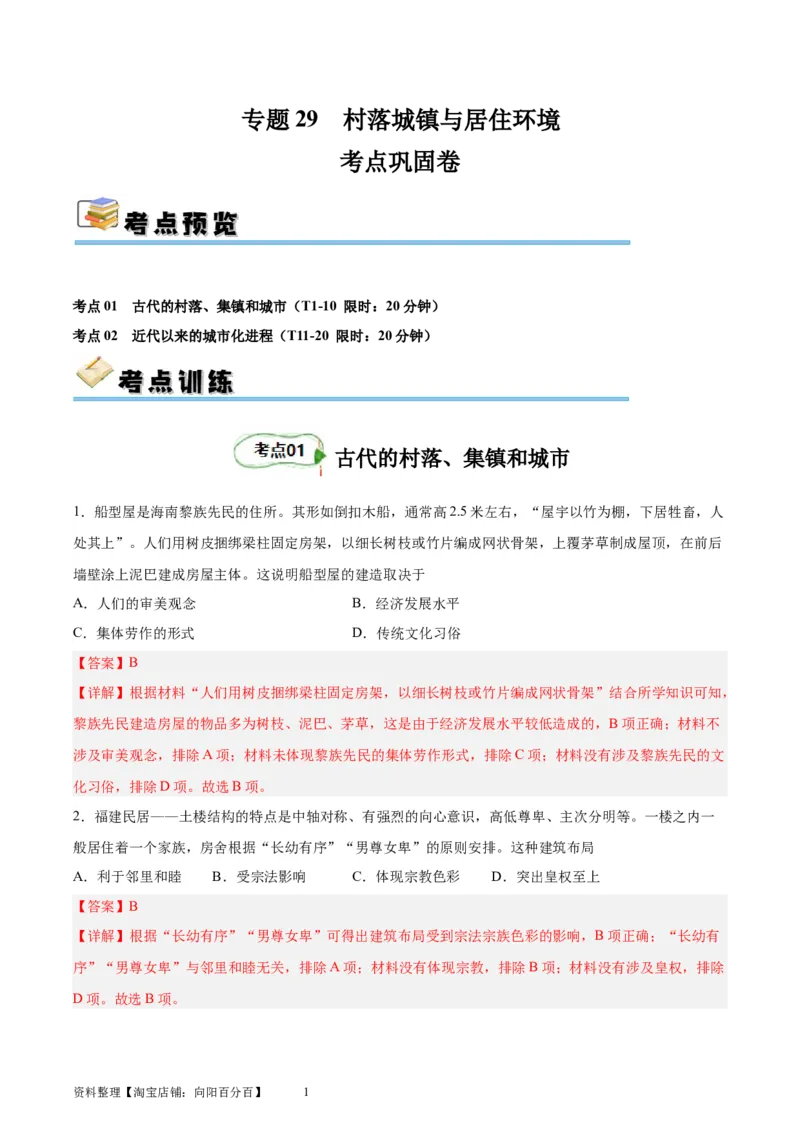 专题 29　村落城镇与居住环境
考点巩固卷

考点预览

考点 01　古代的村落、集镇和城市（T1-10 限时：20 分钟）
考点 02　近代以来的城市化进程（T11-20 限时：20 分钟）

考点训练

考点01 古代的村落、集镇和城市

1．船型屋是海南黎族先民的住所。其形如倒扣木船，通常高 2.5 米左右，“屋宇以竹为棚，下居牲畜，人处其上”。人们用树皮捆绑梁柱固定房架，以细长树枝或竹片编成网状骨架，上覆茅草制成屋顶，在前后墙壁涂上泥巴建成房屋主体。这说明船型屋的建造取决于
A．人们的审美观念　　B．经济发展水平
C．集体劳作的形式　　D．传统文化习俗
【答案】B
【详解】根据材料“人们用树皮捆绑梁柱固定房架，以细长树枝或竹片编成网状骨架”结合所学知识可知，黎族先民建造房屋的物品多为树枝、泥巴、茅草，这是由于经济发展水平较低造成的，B 项正确；材料不涉及审美观念，排除 A 项；材料未体现黎族先民的集体劳作形式，排除 C 项；材料没有涉及黎族先民的文化习俗，排除 D 项。故选 B 项。
2．福建民居——土楼结构的特点是中轴对称、有强烈的向心意识，高低尊卑、主次分明等。一楼之内一般居住着一个家族，房舍根据“长幼有序”“男尊女卑”的原则安排。这种建筑布局
A．利于邻里和睦　　B．受宗法影响　　C．体现宗教色彩　　D．突出皇权至上
【答案】B
【详解】根据“长幼有序”“男尊女卑”可得出建筑布局受到宗法宗族色彩的影响，B 项正确；“长幼有序”“男尊女卑”与邻里和睦无关，排除 A 项；材料没有体现宗教，排除 B 项；材料没有涉及皇权，排除 D 项。故选 B 项。

资料整理【淘宝店铺：向阳百分百】　　1